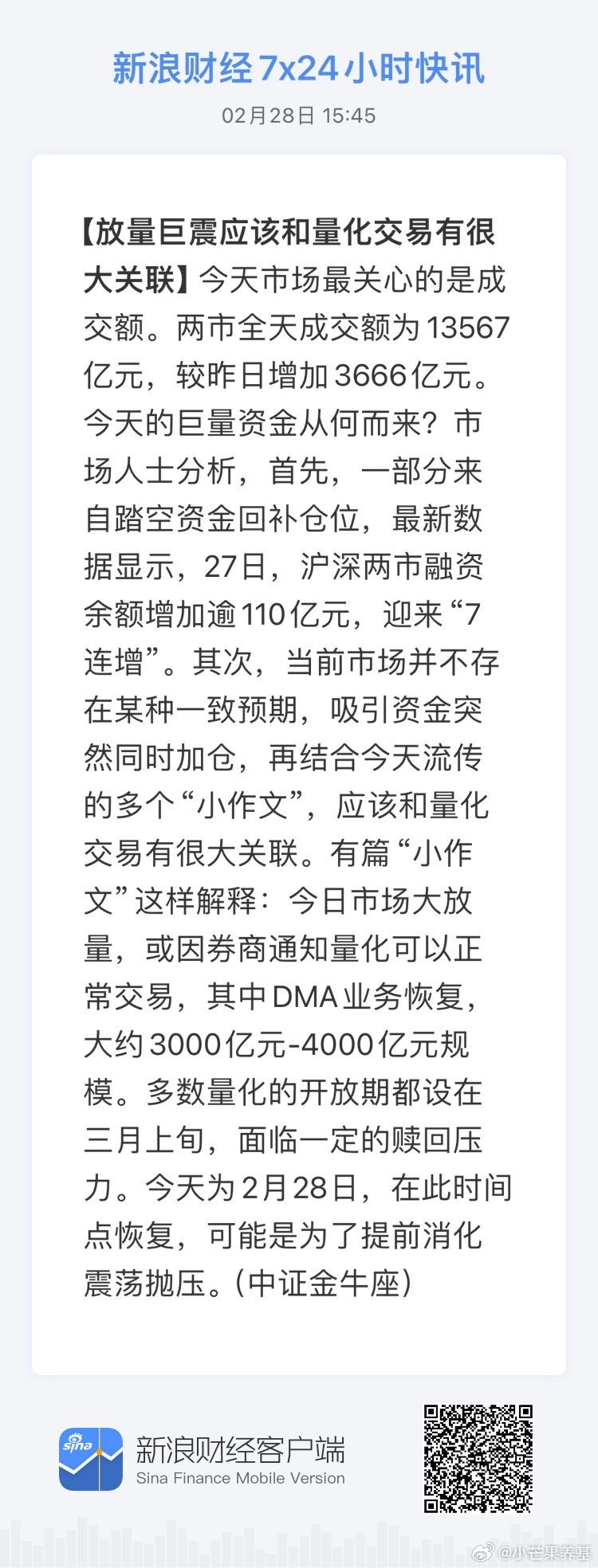 新浪财经7x24小时快讯

02月28日 15:45

【放量巨震应该和量化交易有很大关联】今天市场最关心的是成交额。两市全天成交额为13567亿元，较昨日增加3666亿元。今天的巨量资金从何而来？市场人士分析，首先，一部分来自踏空资金回补仓位，最新数据显示，27日，沪深两市融资余额增加逾110亿元，迎来“7连增”。其次，当前市场并不存在某种一致预期，吸引资金突然同时加仓，再结合今天流传的多个“小作文”，应该和量化交易有很大关联。有篇“小作文”这样解释：今日市场大放量，或因券商通知量化可以正常交易，其中DMA业务恢复，大约3000亿元-4000亿元规模。多数量化的开放期都设在三月上旬，面临一定的赎回压力。今天为2月28日，在此时间点恢复，可能是为了提前消化震荡抛压。(中证金牛座)

sina

新浪财经客户端
Sina Finance Mobile Version

@小芒果养基